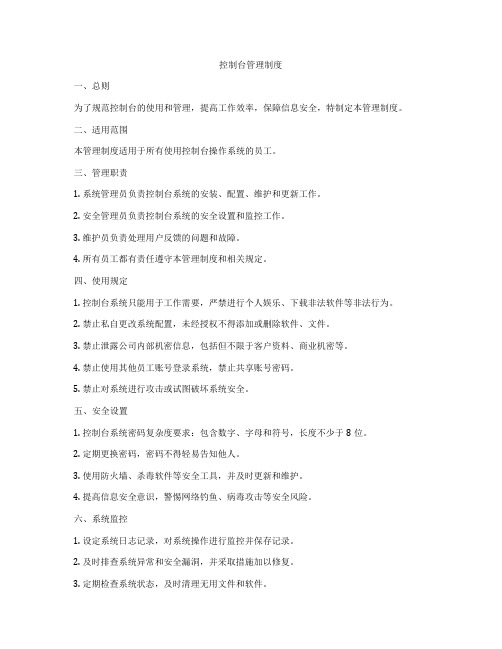 控制台管理制度

一、总则

为了规范控制台的使用和管理，提高工作效率，保障信息安全，特制定本管理制度。

二、适用范围

本管理制度适用于所有使用控制台操作系统的员工。

三、管理职责

1. 系统管理员负责控制台系统的安装、配置、维护和更新工作。

2. 安全管理员负责控制台系统的安全设置和监控工作。

3. 维护员负责处理用户反馈的问题和故障。

4. 所有员工都有责任遵守本管理制度和相关规定。

四、使用规定

1. 控制台系统只能用于工作需要，严禁进行个人娱乐、下载非法软件等非法行为。

2. 禁止私自更改系统配置，未经授权不得添加或删除软件、文件。

3. 禁止泄露公司内部机密信息，包括但不限于客户资料、商业机密等。

4. 禁止使用其他员工账号登录系统，禁止共享账号密码。

5. 禁止对系统进行攻击或试图破坏系统安全。

五、安全设置

1. 控制台系统密码复杂度要求：包含数字、字母和符号，长度不少于 8 位。

2. 定期更换密码，密码不得轻易告知他人。

3. 使用防火墙、杀毒软件等安全工具，并及时更新和维护。

4. 提高信息安全意识，警惕网络钓鱼、病毒攻击等安全风险。

六、系统监控

1. 设定系统日志记录，对系统操作进行监控并保存记录。

2. 及时排查系统异常和安全漏洞，并采取措施加以修复。

3. 定期检查系统状态，及时清理无用文件和软件。